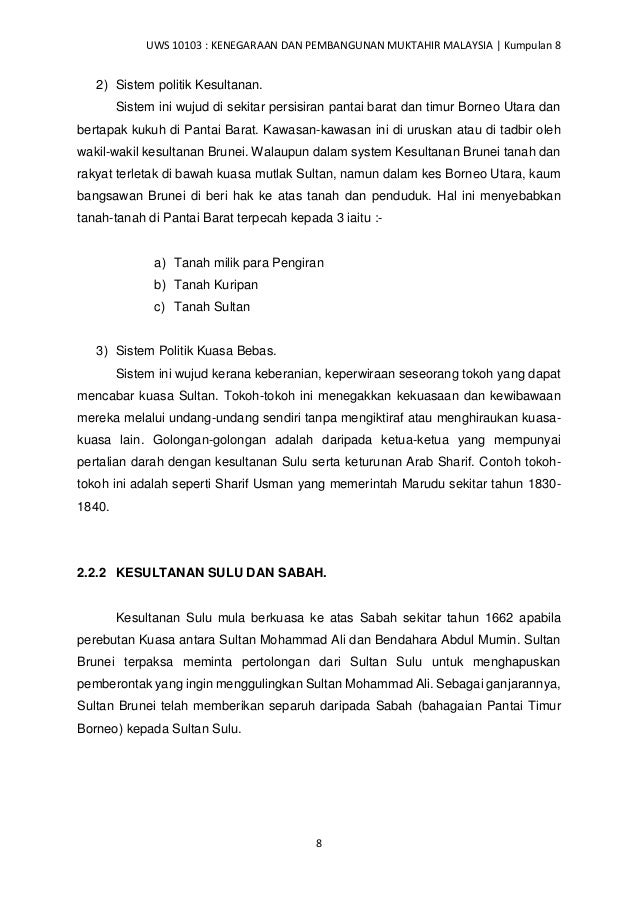 UWS 10103 : KENEGARAAN DAN PEMBANGUNAN MUKTAHIR MALAYSIA | Kumpulan 8

2) Sistem politik Kesultanan.

Sistem ini wujud di sekitar persisiran pantai barat dan timur Borneo Utara dan bertapak kukuh di Pantai Barat. Kawasan-kawasan ini di uruskan atau di tadbir oleh wakil-wakil kesultanan Brunei. Walaupun dalam system Kesultanan Brunei tanah dan rakyat terletak di bawah kuasa mutlak Sultan, namun dalam kes Borneo Utara, kaum bangsawan Brunei di beri hak ke atas tanah dan penduduk. Hal ini menyebabkan tanah-tanah di Pantai Barat terpecah kepada 3 iaitu :-

a) Tanah milik para Pengiran
b) Tanah Kuripan
c) Tanah Sultan

3) Sistem Politik Kuasa Bebas.

Sistem ini wujud kerana keberanian, keperwiraan seseorang tokoh yang dapat mencabar kuasa Sultan. Tokoh-tokoh ini menegakkan kekuasaan dan kewibawaan mereka melalui undang-undang sendiri tanpa mengiktiraf atau menghiraukan kuasa-kuasa lain. Golongan-golongan adalah daripada ketua-ketua yang mempunyai pertalian darah dengan kesultanan Sulu serta keturunan Arab Sharif. Contoh tokoh-tokoh ini adalah seperti Sharif Usman yang memerintah Marudu sekitar tahun 1830-1840.

2.2.2 KESULTANAN SULU DAN SABAH.

Kesultanan Sulu mula berkuasa ke atas Sabah sekitar tahun 1662 apabila perebutan Kuasa antara Sultan Mohammad Ali dan Bendahara Abdul Mumin. Sultan Brunei terpaksa meminta pertolongan dari Sultan Sulu untuk menghapuskan pemberontak yang ingin menggulingkan Sultan Mohammad Ali. Sebagai ganjarannya, Sultan Brunei telah memberikan separuh daripada Sabah (bahagaian Pantai Timur Borneo) kepada Sultan Sulu.

8